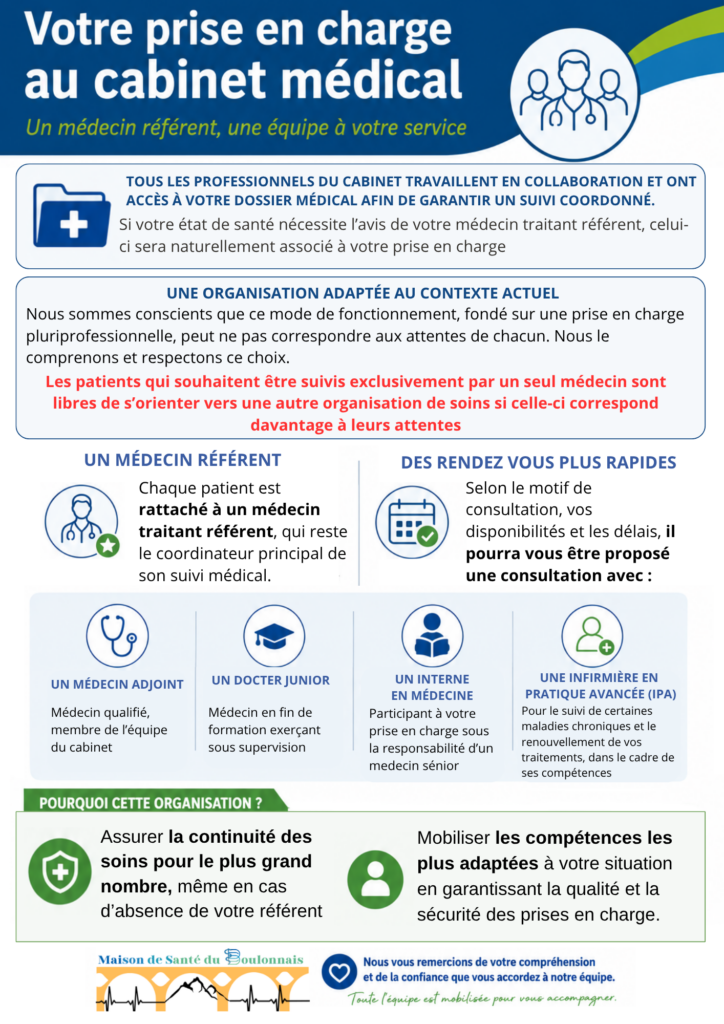 Votre prise en charge au cabinet médical

Un médecin référent, une équipe à votre service

TOUS LES PROFESSIONNELS DU CABINET TRAVAILLENT EN COLLABORATION ET ONT ACCÈS À VOTRE DOSSIER MÉDICAL AFIN DE GARANTIR UN SUIVI COORDONNÉ.

Si votre état de santé nécessite l'avis de votre médecin traitant référent, celui-ci sera naturellement associé à votre prise en charge

UNE ORGANISATION ADAPTÉE AU CONTEXTE ACTUEL

Nous sommes conscients que ce mode de fonctionnement, fondé sur une prise en charge pluriprofessionnelle, peut ne pas correspondre aux attentes de chacun. Nous le comprenons et respectons ce choix.

Les patients qui souhaitent être suivis exclusivement par un seul médecin sont libres de s'orienter vers une autre organisation de soins si celle-ci correspond davantage à leurs attentes

UN MÉDECIN RÉFÉRENT

Chaque patient est rattaché à un médecin traitant référent, qui reste le coordinateur principal de son suivi médical.

DES RENDEZ VOUS PLUS RAPIDES

Selon le motif de consultation, vos disponibilités et les délais, il pourra vous être proposé une consultation avec :

UN MÉDECIN ADJOINT

Médecin qualifié, membre de l'équipe du cabinet

UN DOCTER JUNIOR

Médecin en fin de formation exerçant sous supervision

UN INTERNE EN MÉDECINE

Participant à votre prise en charge sous la responsabilité d'un medecin sénior

UNE INFIRMIÈRE EN PRATIQUE AVANCÉE (IPA)

Pour le suivi de certaines maladies chroniques et le renouvellement de vos traitements, dans le cadre de ses compétences

POURQUOI CETTE ORGANISATION ?

Assurer la continuité des soins pour le plus grand nombre, même en cas d'absence de votre référent

Mobiliser les compétences les plus adaptées à votre situation en garantissant la qualité et la sécurité des prises en charge.

Maison de Santé du Boulonnais

Nous vous remercions de votre compréhension et de la confiance que vous accordez à notre équipe.

Toute l'équipe est mobilisée pour vous accompagner.